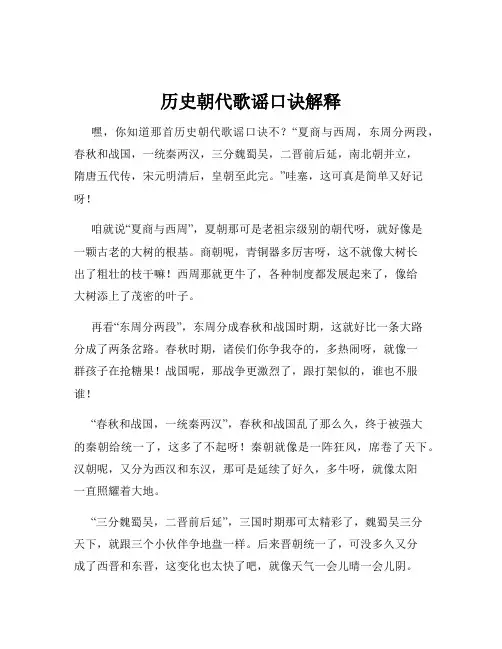 历史朝代歌谣口诀解释

嘿，你知道那首历史朝代歌谣口诀不？“夏商与西周，东周分两段，春秋和战国，一统秦两汉，三分魏蜀吴，二晋前后延，南北朝并立，隋唐五代传，宋元明清后，皇朝至此完。”哇塞，这可真是简单又好记呀！

咱就说“夏商与西周”，夏朝那可是老祖宗级别的朝代呀，就好像是一颗古老的大树的根基。商朝呢，青铜器多厉害呀，这不就像大树长出了粗壮的枝干嘛！西周那就更牛了，各种制度都发展起来了，像给大树添上了茂密的叶子。

再看“东周分两段”，东周分成春秋和战国时期，这就好比一条大路分成了两条岔路。春秋时期，诸侯们你争我夺的，多热闹呀，就像一群孩子在抢糖果！战国呢，那战争更激烈了，跟打架似的，谁也不服谁！

“春秋和战国，一统秦两汉”，春秋和战国乱了那么久，终于被强大的秦朝给统一了，这多了不起呀！秦朝就像是一阵狂风，席卷了天下。汉朝呢，又分为西汉和东汉，那可是延续了好久，多牛呀，就像太阳一直照耀着大地。

“三分魏蜀吴，二晋前后延”，三国时期那可太精彩了，魏蜀吴三分天下，就跟三个小伙伴争地盘一样。后来晋朝统一了，可没多久又分成了西晋和东晋，这变化也太快了吧，就像天气一会儿晴一会儿阴。